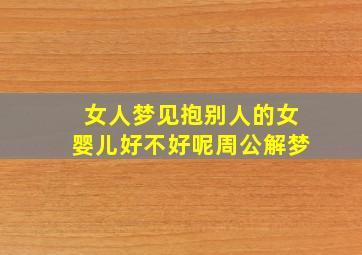 女人梦见抱别人的女婴儿好不好呢周公解梦